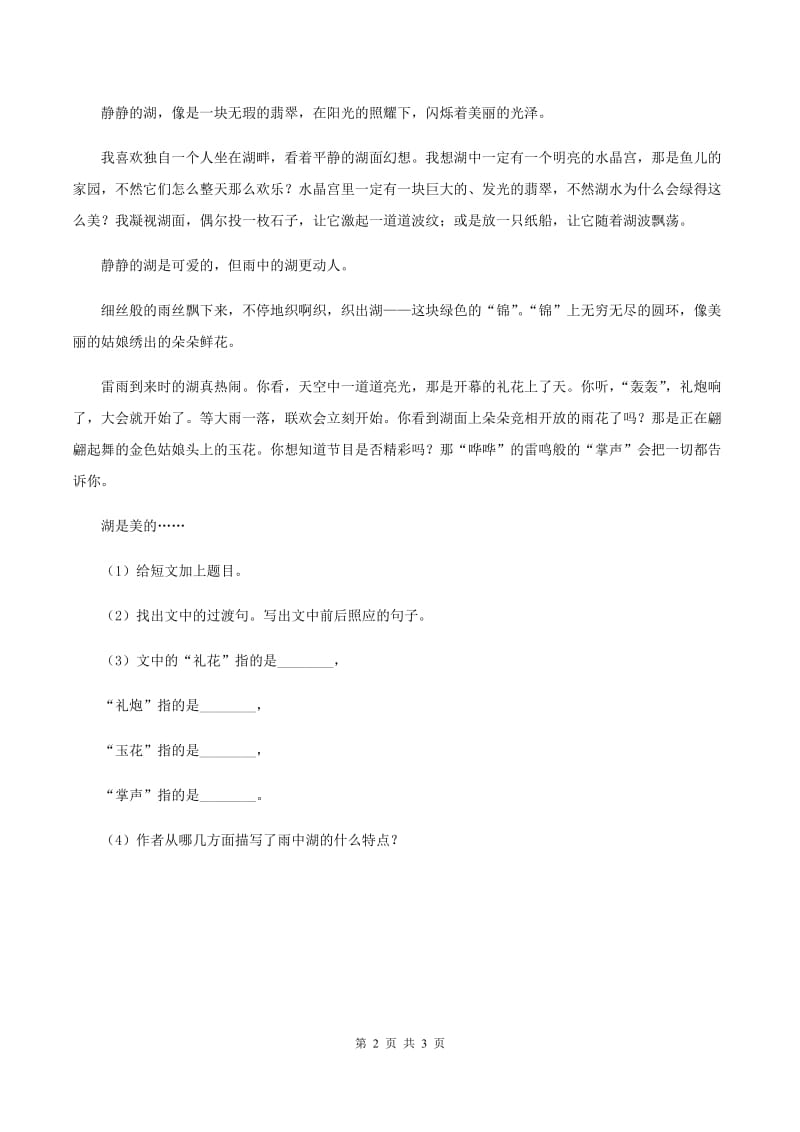 静静的湖，像是一块无瑕的翡翠，在阳光的照耀下，闪烁着美丽的光泽。

我喜欢独自一个人坐在湖畔，看着平静的湖面幻想。我想湖中一定有一个明亮的水晶宫，那是鱼儿的家园，不然它们怎么整天那么欢乐？水晶宫里一定有一块巨大的、发光的翡翠，不然湖水为什么会绿得这么美？我凝视湖面，偶尔投一枚石子，让它激起一道道波纹；或是放一只纸船，让它随着湖波飘荡。

静静的湖是可爱的，但雨中的湖更动人。

细丝般的雨丝飘下来，不停地织啊织，织出湖——这块绿色的“锦”。“锦”上无穷无尽的圆环，像美丽的姑娘绣出的朵朵鲜花。

雷雨到来时的湖真热闹。你看，天空中一道道亮光，那是开幕的礼花上了天。你听，“轰轰”，礼炮响了，大会就开始了。等大雨一落，联欢会立刻开始。你看到湖面上朵朵竞相开放的雨花了吗？那是正在翩翩起舞的金色姑娘头上的玉花。你想知道节目是否精彩吗？那“哗哗”的雷鸣般的“掌声”会把一切都告诉你。

湖是美的……

（1）给短文加上题目。

（2）找出文中的过渡句。写出文中前后照应的句子。

（3）文中的“礼花”指的是________，

“礼炮”指的是________，

“玉花”指的是________，

“掌声”指的是________。

（4）作者从哪几方面描写了雨中湖的什么特点？

第 2 页 共 3 页